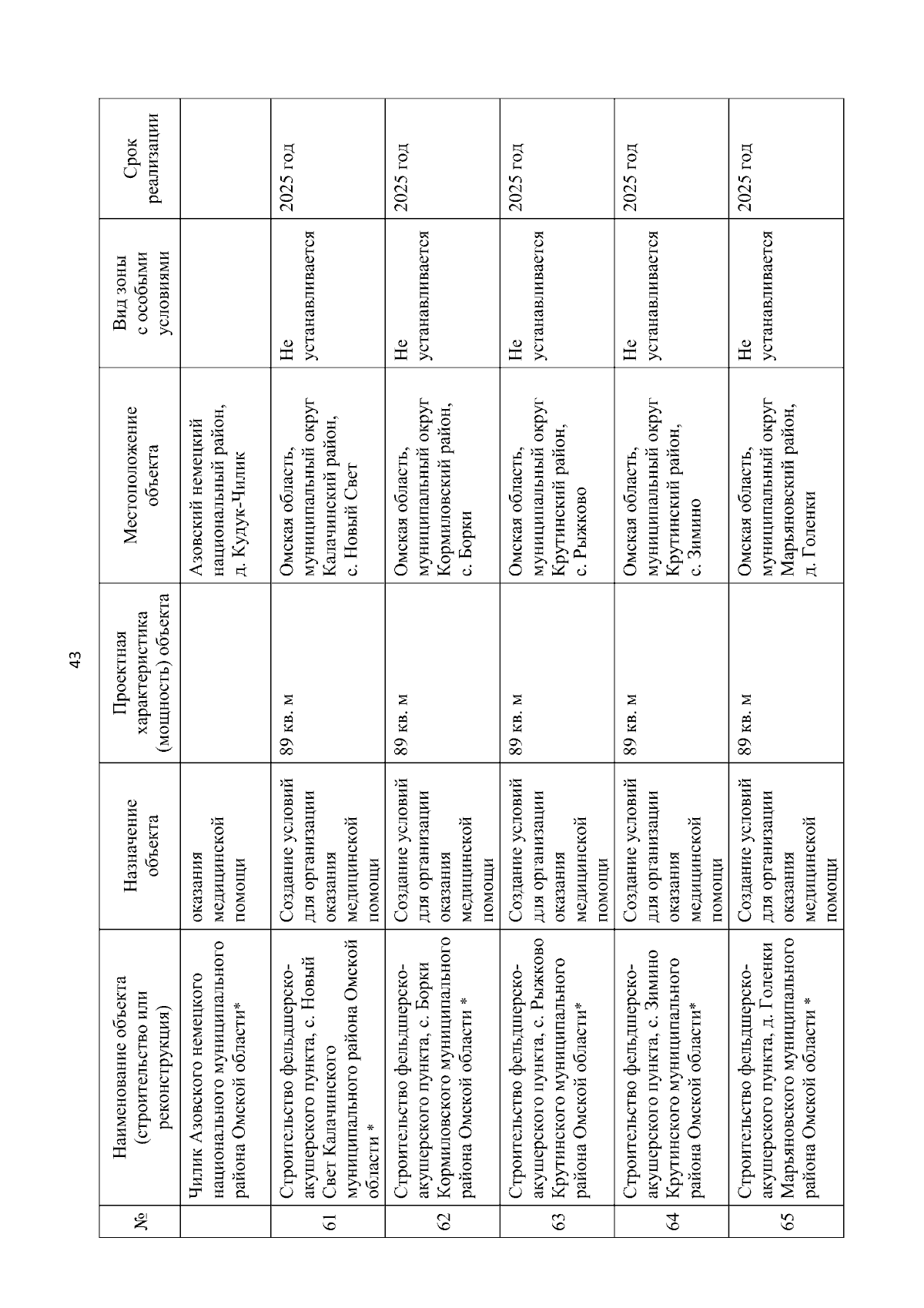 43

| № | Наименование объекта (строительство или реконструкция) | Назначение объекта | Проектная характеристика (мощность) объекта | Местоположение объекта | Вид зоны с особыми условиями | Срок реализации |
|---|---|---|---|---|---|---|
| | Чилик Азовского немецкого национального муниципального района Омской области* | оказания медицинской помощи | | Азовский немецкий национальный район, д. Кудук-Чилик | | |
| 61 | Строительство фельдшерско-акушерского пункта, с. Новый Свет Калачинского муниципального района Омской области * | Создание условий для организации оказания медицинской помощи | 89 кв. м | Омская область, муниципальный округ Калачинский район, с. Новый Свет | Не устанавливается | 2025 год |
| 62 | Строительство фельдшерско-акушерского пункта, с. Борки Кормиловского муниципального района Омской области * | Создание условий для организации оказания медицинской помощи | 89 кв. м | Омская область, муниципальный округ Кормиловский район, с. Борки | Не устанавливается | 2025 год |
| 63 | Строительство фельдшерско-акушерского пункта, с. Рыжково Крутинского муниципального района Омской области* | Создание условий для организации оказания медицинской помощи | 89 кв. м | Омская область, муниципальный округ Крутинский район, с. Рыжково | Не устанавливается | 2025 год |
| 64 | Строительство фельдшерско-акушерского пункта, с. Зимино Крутинского муниципального района Омской области* | Создание условий для организации оказания медицинской помощи | 89 кв. м | Омская область, муниципальный округ Крутинский район, с. Зимино | Не устанавливается | 2025 год |
| 65 | Строительство фельдшерско-акушерского пункта, д. Голенки Марьяновского муниципального района Омской области * | Создание условий для организации оказания медицинской помощи | 89 кв. м | Омская область, муниципальный округ Марьяновский район, д. Голенки | Не устанавливается | 2025 год |